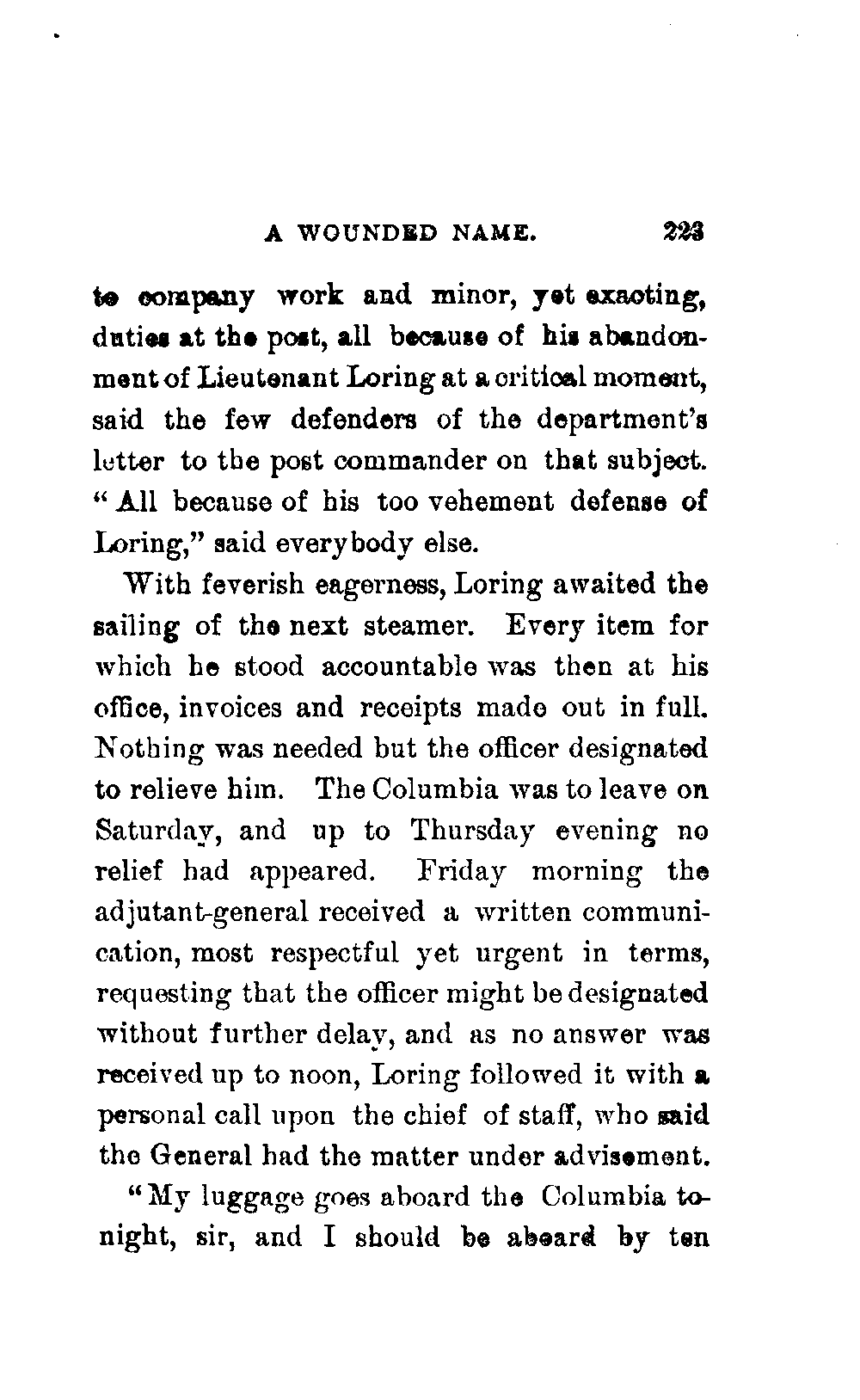 A WOUNDED NAME. 223

to company work and minor, yet exacting, duties at the post, all because of his abandonment of Lieutenant Loring at a critical moment, said the few defenders of the department's letter to the post commander on that subject. "All because of his too vehement defense of Loring," said everybody else.

With feverish eagerness, Loring awaited the sailing of the next steamer. Every item for which he stood accountable was then at his office, invoices and receipts made out in full. Nothing was needed but the officer designated to relieve him. The Columbia was to leave on Saturday, and up to Thursday evening no relief had appeared. Friday morning the adjutant-general received a written communication, most respectful yet urgent in terms, requesting that the officer might be designated without further delay, and as no answer was received up to noon, Loring followed it with a personal call upon the chief of staff, who said the General had the matter under advisement.

"My luggage goes aboard the Columbia tonight, sir, and I should be aboard by ten